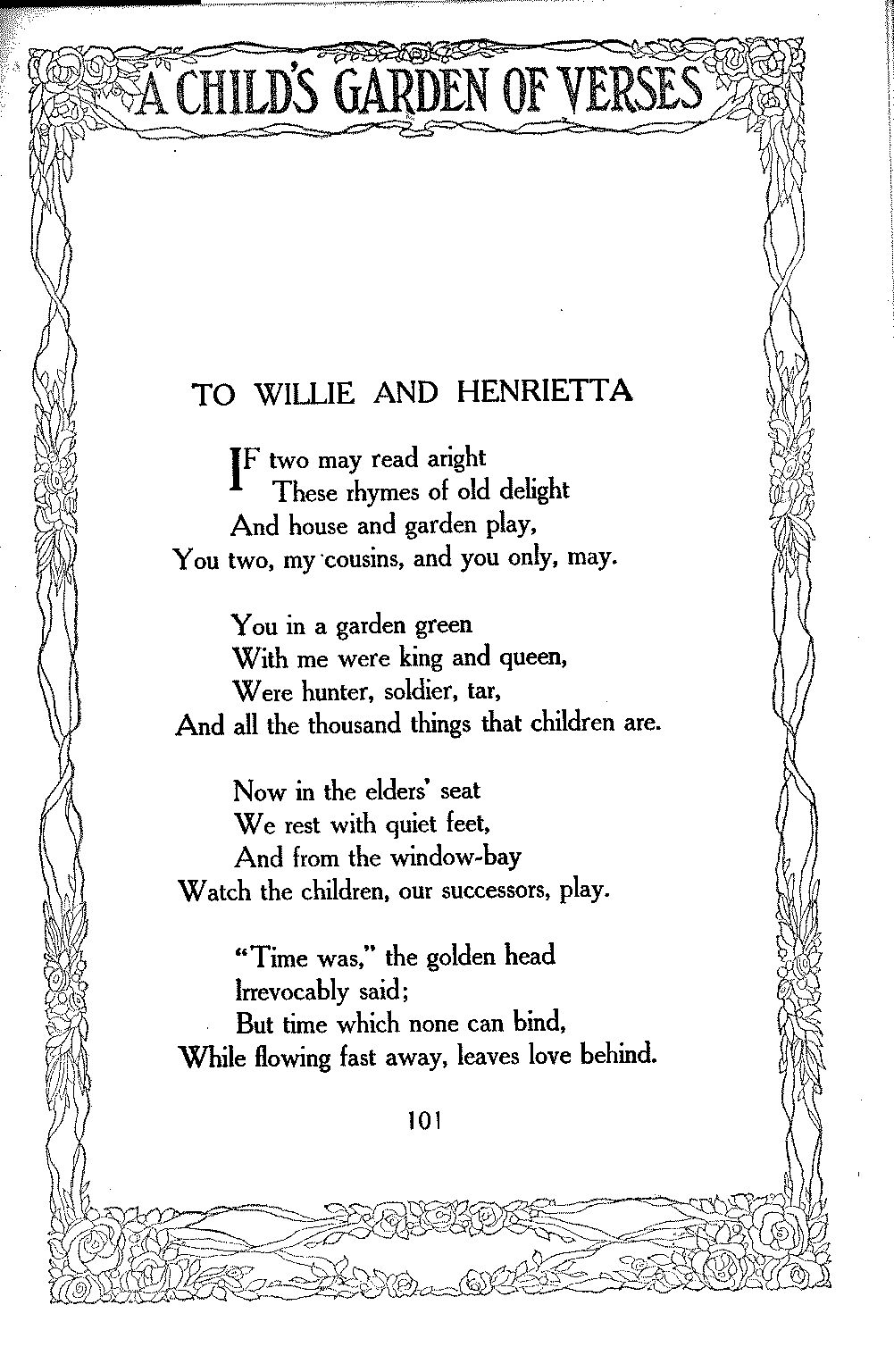 A CHILD'S GARDEN OF VERSES

TO WILLIE AND HENRIETTA

IF two may read aright
These rhymes of old delight
And house and garden play,
You two, my cousins, and you only, may.

You in a garden green
With me were king and queen,
Were hunter, soldier, tar,
And all the thousand things that children are.

Now in the elders' seat
We rest with quiet feet,
And from the window-bay
Watch the children, our successors, play.

"Time was," the golden head
Irrevocably said;
But time which none can bind,
While flowing fast away, leaves love behind.

101